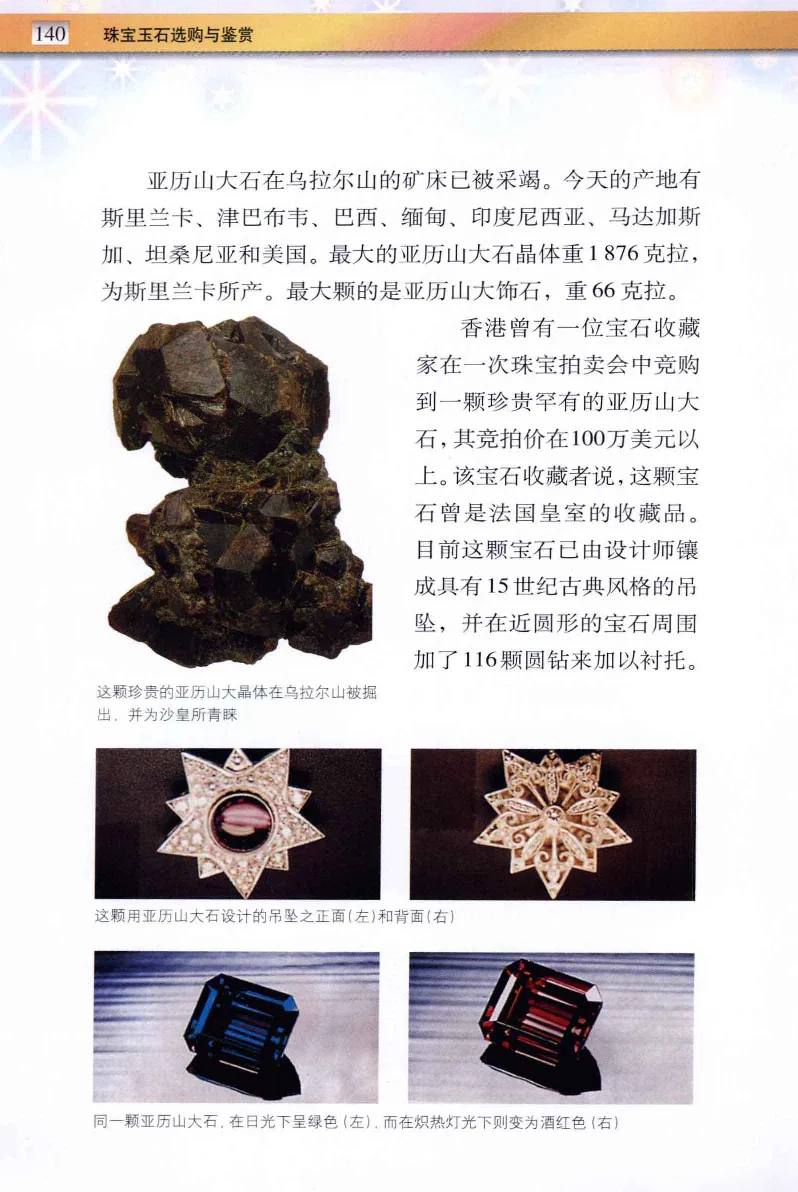 140 珠宝玉石选购与鉴赏

亚历山大石在乌拉尔山的矿床已被采竭。今天的产地有斯里兰卡、津巴布韦、巴西、缅甸、印度尼西亚、马达加斯加、坦桑尼亚和美国。最大的亚历山大石晶体重1 876克拉，为斯里兰卡所产。最大颗的是亚历山大饰石，重66克拉。

香港曾有一位宝石收藏家在一次珠宝拍卖会中竞购到一颗珍贵罕有的亚历山大石，其竞拍价在100万美元以上。该宝石收藏者说，这颗宝石曾是法国皇室的收藏品。目前这颗宝石已由设计师镶成具有15世纪古典风格的吊坠，并在近圆形的宝石周围加了116颗圆钻来加以衬托。

这颗珍贵的亚历山大晶体在乌拉尔山被掘出，并为沙皇所青睐

这颗用亚历山大石设计的吊坠之正面（左）和背面（右）

同一颗亚历山大石，在日光下呈绿色（左），而在炽热灯光下则变为酒红色（右）